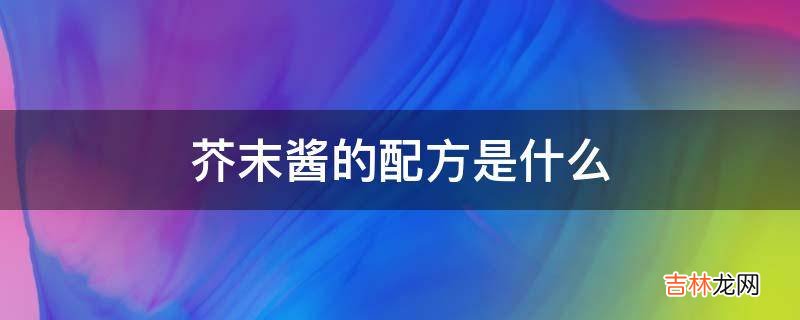 芥末酱的配方是什么

吉林龙网